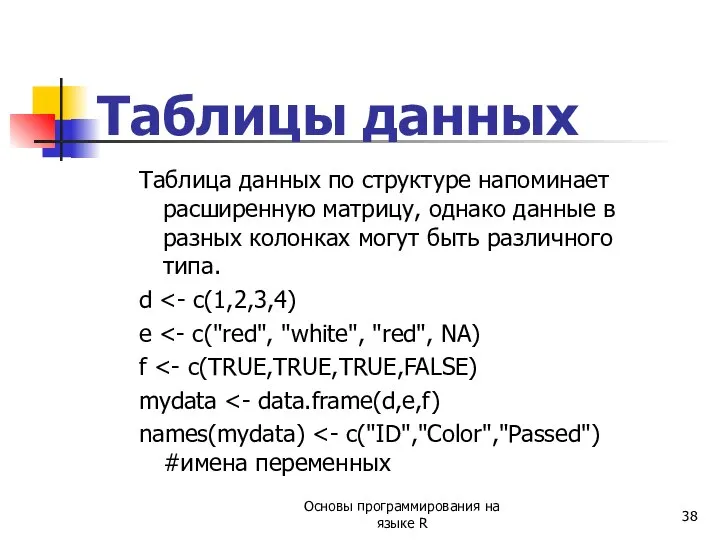 Таблицы данных

Таблица данных по структуре напоминает расширенную матрицу, однако данные в разных колонках могут быть различного типа.

d <- c(1,2,3,4)

e <- c("red", "white", "red", NA)

f <- c(TRUE,TRUE,TRUE,FALSE)

mydata <- data.frame(d,e,f)

names(mydata) <- c("ID","Color","Passed") #имена переменных

Основы программирования на языке R

38